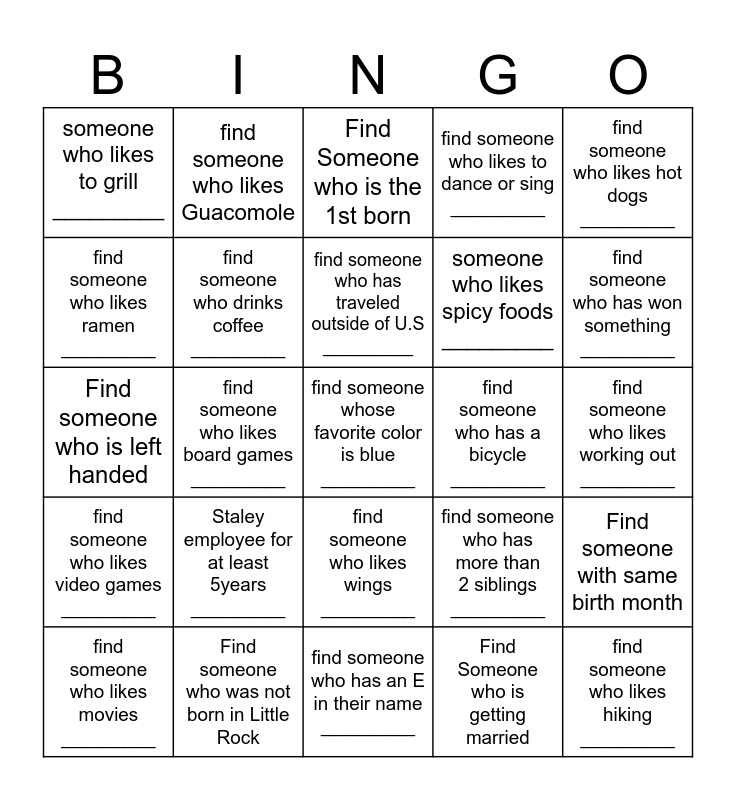 | B | I | N | G | O |
|---|---|---|---|---|
| someone who likes to grill ____ | find someone who likes Guacomole | Find Someone who is the 1st born | find someone who likes to dance or sing ____ | find someone who likes hot dogs ____ |
| find someone who likes ramen ____ | find someone who drinks coffee ____ | find someone who has traveled outside of U.S ____ | someone who likes spicy foods ____ | find someone who has won something ____ |
| Find someone who is left handed | find someone who likes board games ____ | find someone whose favorite color is blue ____ | find someone who has a bicycle ____ | find someone who likes working out ____ |
| find someone who likes video games ____ | Staley employee for at least 5years ____ | find someone who likes wings ____ | find someone who has more than 2 siblings ____ | Find someone with same birth month |
| find someone who likes movies ____ | Find someone who was not born in Little Rock | find someone who has an E in their name ____ | Find Someone who is getting married | find someone who likes hiking ____ |